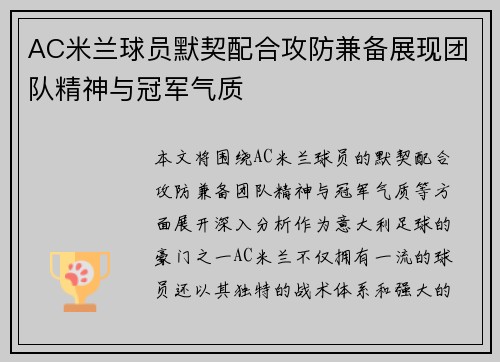 AC米兰球员默契配合攻防兼备展现团队精神与冠军气质

本文将围绕AC米兰球员的默契配合攻防兼备团队精神与冠军气质等方面展开深入分析作为意大利足球的豪门之一AC米兰不仅拥有一流的球员还以其独特的战术体系和强大的